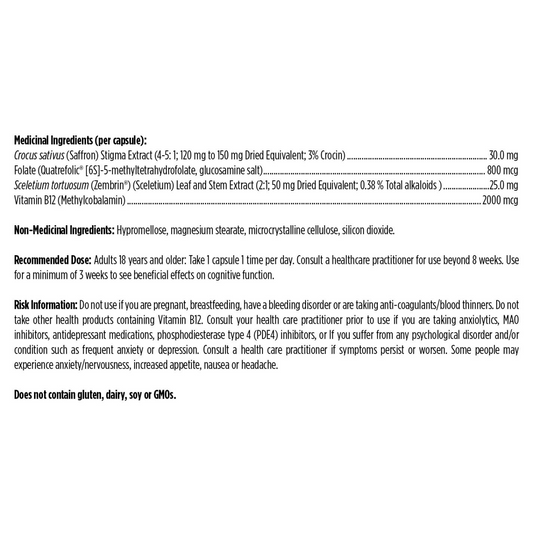 Medicinal Ingredients (per capsule):
Crocus sativus (Saffron) Stigma Extract (4-5: 1; 120 mg to 150 mg Dried Equivalent; 3% Crocin) 30.0 mg
Folate (Quatrefolic® [6S]-5-methyltetrahydrofolate, glucosamine salt) 800 mcg
Sceletium tortuosum (Zembrin®) (Sceletium) Leaf and Stem Extract (2:1; 50 mg Dried Equivalent; 0.38 % Total alkaloids ) 25.0 mg
Vitamin B12 (Methylcobalamin) 2000 mcg

Non-Medicinal Ingredients: Hypromellose, magnesium stearate, microcrystalline cellulose, silicon dioxide.

Recommended Dose: Adults 18 years and older: Take 1 capsule 1 time per day. Consult a healthcare practitioner for use beyond 8 weeks. Use for a minimum of 3 weeks to see beneficial effects on cognitive function.

Risk Information: Do not use if you are pregnant, breastfeeding, have a bleeding disorder or are taking anti-coagulants/blood thinners. Do not take other health products containing Vitamin B12. Consult your health care practitioner prior to use if you are taking anxiolytics, MAO inhibitors, antidepressant medications, phosphodiesterase type 4 (PDE4) inhibitors, or If you suffer from any psychological disorder and/or condition such as frequent anxiety or depression. Consult a health care practitioner if symptoms persist or worsen. Some people may experience anxiety/nervousness, increased appetite, nausea or headache.

Does not contain gluten, dairy, soy or GMOs.